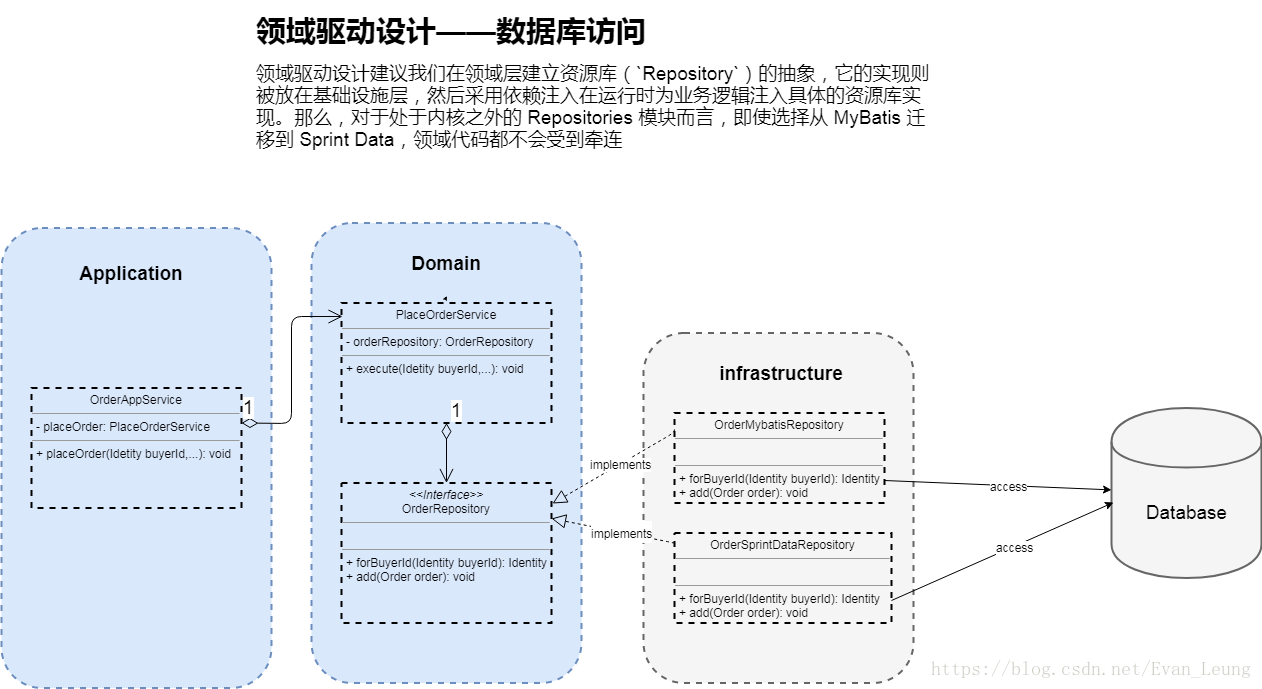 领域驱动设计——数据库访问

领域驱动设计建议我们在领域层建立资源库（`Repository`）的抽象，它的实现则被放在基础设施层，然后采用依赖注入在运行时为业务逻辑注入具体的资源库实现。那么，对于处于内核之外的 Repositories 模块而言，即使选择从 MyBatis 迁移到 Sprint Data，领域代码都不会受到牵连

Application

OrderAppService
- placeOrder: PlaceOrderService
+ placeOrder(Idetity buyerId,...): void

1

Domain

PlaceOrderService
- orderRepository: OrderRepository
+ execute(Idetity buyerId,...): void

1

<<Interface>>
OrderRepository
+ forBuyerId(Identity buyerId): Identity
+ add(Order order): void

implements

implements

infrastructure

OrderMybatisRepository
+ forBuyerId(Identity buyerId): Identity
+ add(Order order): void

OrderSprintDataRepository
+ forBuyerId(Identity buyerId): Identity
+ add(Order order): void

access

access

Database

https://blog.csdn.net/Evan_Leung